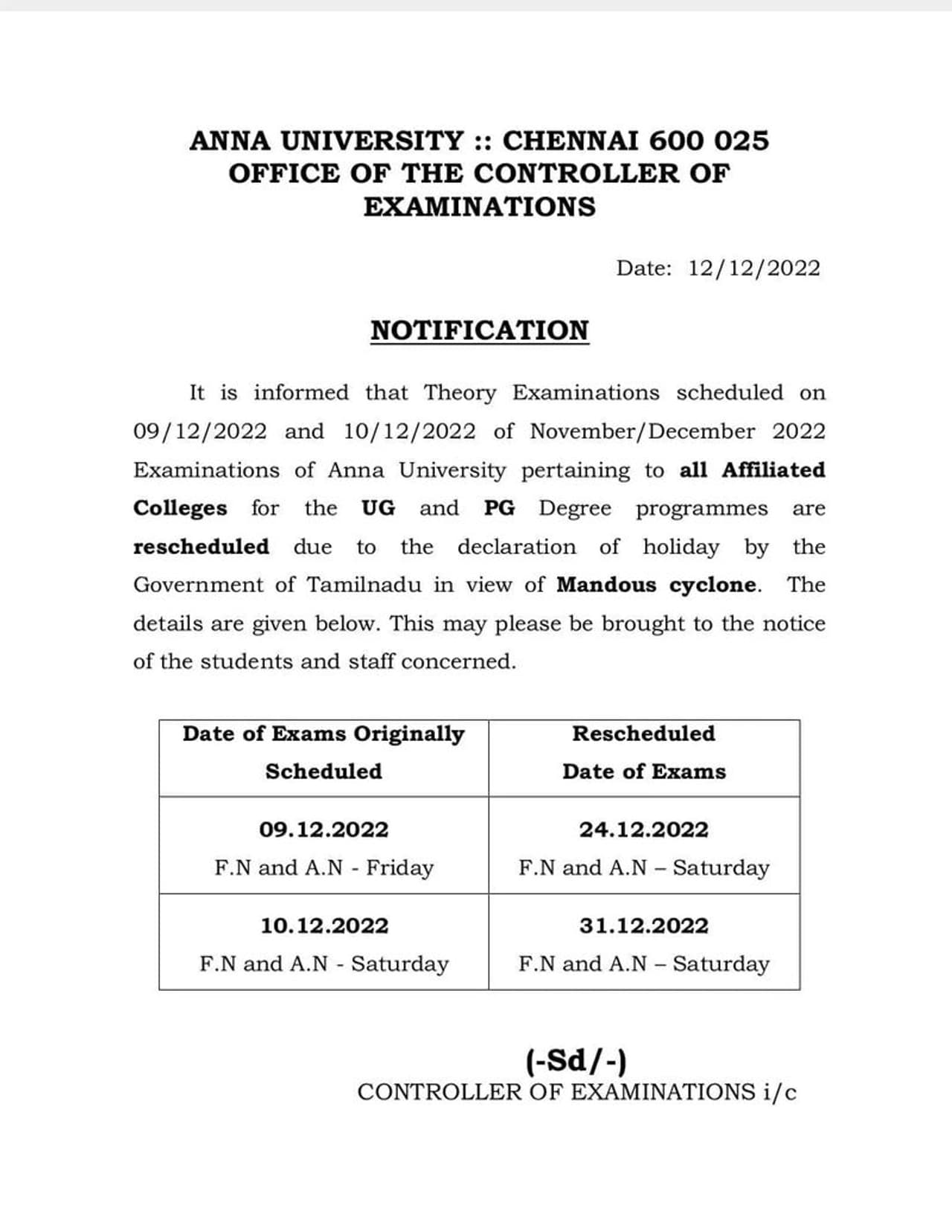 ANNA UNIVERSITY :: CHENNAI 600 025
OFFICE OF THE CONTROLLER OF EXAMINATIONS

Date: 12/12/2022

NOTIFICATION

It is informed that Theory Examinations scheduled on 09/12/2022 and 10/12/2022 of November/December 2022 Examinations of Anna University pertaining to all Affiliated Colleges for the UG and PG Degree programmes are rescheduled due to the declaration of holiday by the Government of Tamilnadu in view of Mandous cyclone. The details are given below. This may please be brought to the notice of the students and staff concerned.

| Date of Exams Originally Scheduled | Rescheduled Date of Exams |
|---|---|
| 09.12.2022 F.N and A.N - Friday | 24.12.2022 F.N and A.N – Saturday |
| 10.12.2022 F.N and A.N - Saturday | 31.12.2022 F.N and A.N – Saturday |

(-Sd/-)
CONTROLLER OF EXAMINATIONS i/c